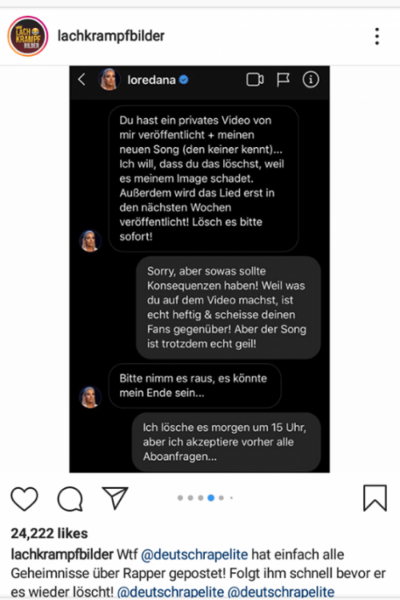 LACH KRAMPF BILDER

lachkrampfbilder

loredana

Du hast ein privates Video von mir veröffentlicht + meinen neuen Song (den keiner kennt)... Ich will, dass du das löschst, weil es meinem Image schadet. Außerdem wird das Lied erst in den nächsten Wochen veröffentlicht! Lösch es bitte sofort!

Sorry, aber sowas sollte Konsequenzen haben! Weil was du auf dem Video machst, ist echt heftig & scheisse deinen Fans gegenüber! Aber der Song ist trotzdem echt geil!

Bitte nimm es raus, es könnte mein Ende sein...

Ich lösche es morgen um 15 Uhr, aber ich akzeptiere vorher alle Aboanfragen...

24,222 likes

lachkrampfbilder Wtf @deutschrapelite hat einfach alle Geheimnisse über Rapper gepostet! Folgt ihm schnell bevor er es wieder löscht! @deutschrapelite @deutschrapelite